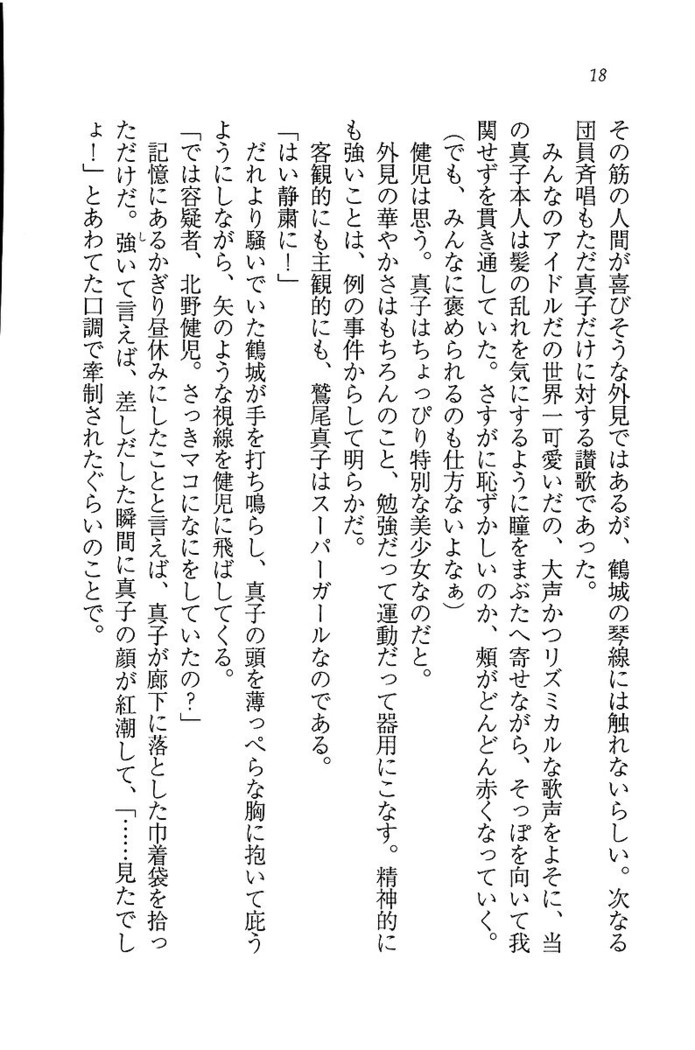 18

その筋の人間が喜びそうな外見ではあるが、鶴城の琴線には触れないらしい。次なる団員斉唱もただ真子だけに対する讃歌であった。

みんなのアイドルだの世界一可愛いだの、大声かつリズミカルな歌声をよそに、当の真子本人は髪の乱れを気にするように瞳をまぶたへ寄せながら、そっぽを向いて我関せずを貫き通していた。さすがに恥ずかしいのか、頬がどんどん赤くなっていく。

(でも、みんなに褒められるのも仕方ないよなぁ)

健児は思う。真子はちょっぴり特別な美少女なのだと。

外見の華やかさはもちろんのこと、勉強だって運動だって器用にこなす。精神的にも強いことは、例の事件からして明らかだ。

客観的にも主観的にも、鷲尾真子はスーパーガールなのである。

「はい静粛に!」

だれより騒いでいた鶴城が手を打ち鳴らし、真子の頭を薄っぺらな胸に抱いて庇うようにしながら、矢のような視線を健児に飛ばしてくる。

「では容疑者、北野健児。さっきマコになにをしていたの?」

記憶にあるかぎり昼休みにしたことと言えば、真子が廊下に落とした巾着袋を拾っただけだ。強いて言えば、差しだした瞬間に真子の顔が紅潮して、「……見たでしょ!」とあわてた口調で牽制されたぐらいのことで。